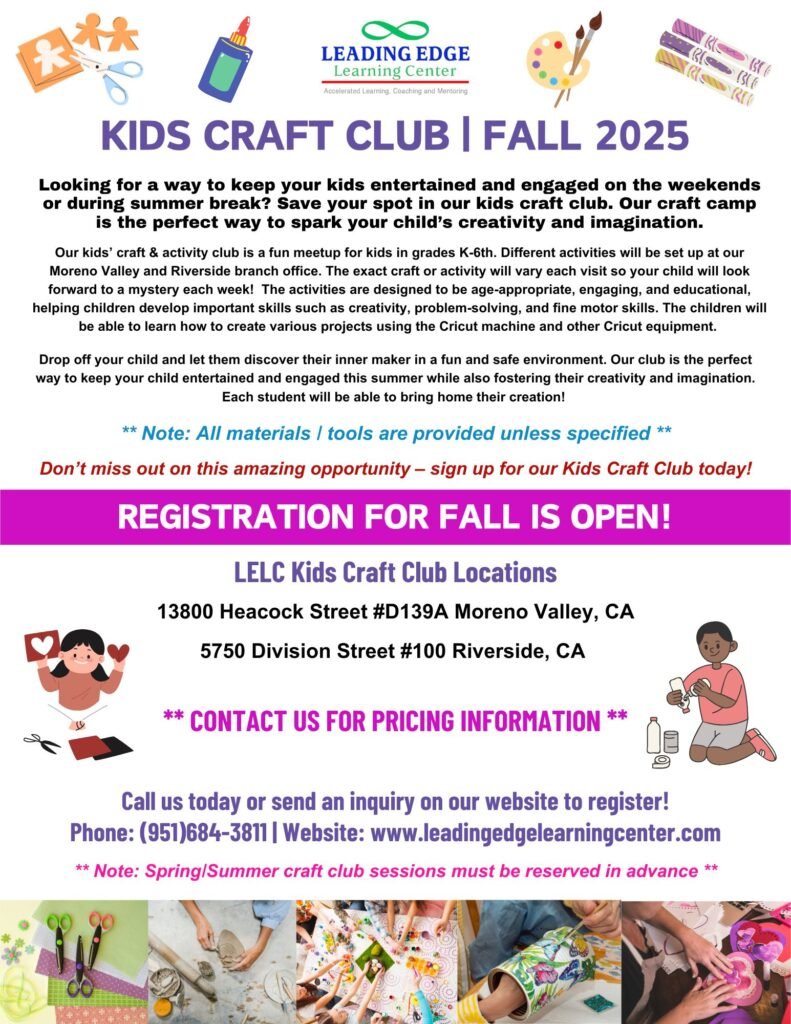 LEADING EDGE
Learning Center
Accelerated Learning, Coaching and Mentoring

KIDS CRAFT CLUB | FALL 2025

Looking for a way to keep your kids entertained and engaged on the weekends or during summer break? Save your spot in our kids craft club. Our craft camp is the perfect way to spark your child's creativity and imagination.

Our kids' craft & activity club is a fun meetup for kids in grades K-6th. Different activities will be set up at our Moreno Valley and Riverside branch office. The exact craft or activity will vary each visit so your child will look forward to a mystery each week! The activities are designed to be age-appropriate, engaging, and educational, helping children develop important skills such as creativity, problem-solving, and fine motor skills. The children will be able to learn how to create various projects using the Cricut machine and other Cricut equipment.

Drop off your child and let them discover their inner maker in a fun and safe environment. Our club is the perfect way to keep your child entertained and engaged this summer while also fostering their creativity and imagination. Each student will be able to bring home their creation!

** Note: All materials / tools are provided unless specified **

Don't miss out on this amazing opportunity – sign up for our Kids Craft Club today!

REGISTRATION FOR FALL IS OPEN!

LELC Kids Craft Club Locations

13800 Heacock Street #D139A Moreno Valley, CA

5750 Division Street #100 Riverside, CA

** CONTACT US FOR PRICING INFORMATION **

Call us today or send an inquiry on our website to register!
Phone: (951)684-3811 | Website: www.leadingedgelearningcenter.com

** Note: Spring/Summer craft club sessions must be reserved in advance **